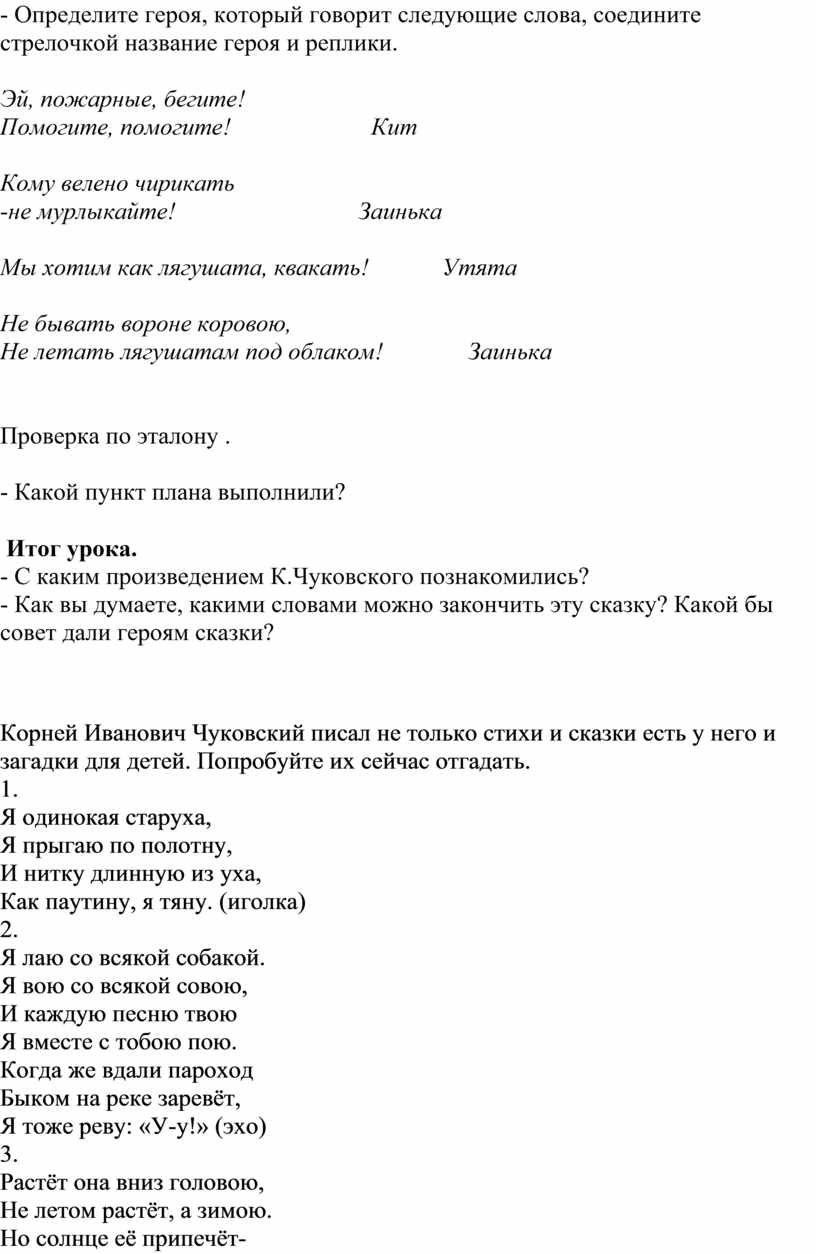 - Определите героя, который говорит следующие слова, соедините стрелочкой название героя и реплики.

Эй, пожарные, бегите!
Помогите, помогите! Кит

Кому велено чирикать
-не мурлыкайте! Заинька

Мы хотим как лягушата, квакать! Утята

Не бывать вороне коровою,
Не летать лягушатам под облаком! Заинька

Проверка по эталону .

- Какой пункт плана выполнили?

Итог урока.
- С каким произведением К.Чуковского познакомились?
- Как вы думаете, какими словами можно закончить эту сказку? Какой бы совет дали героям сказки?

Корней Иванович Чуковский писал не только стихи и сказки есть у него и загадки для детей. Попробуйте их сейчас отгадать.
1.
Я одинокая старуха,
Я прыгаю по полотну,
И нитку длинную из уха,
Как паутину, я тяну. (иголка)
2.
Я лаю со всякой собакой.
Я вою со всякой совою,
И каждую песню твою
Я вместе с тобою пою.
Когда же вдали пароход
Быком на реке заревёт,
Я тоже реву: «У-у!» (эхо)
3.
Растёт она вниз головою,
Не летом растёт, а зимою.
Но солнце её припечёт-